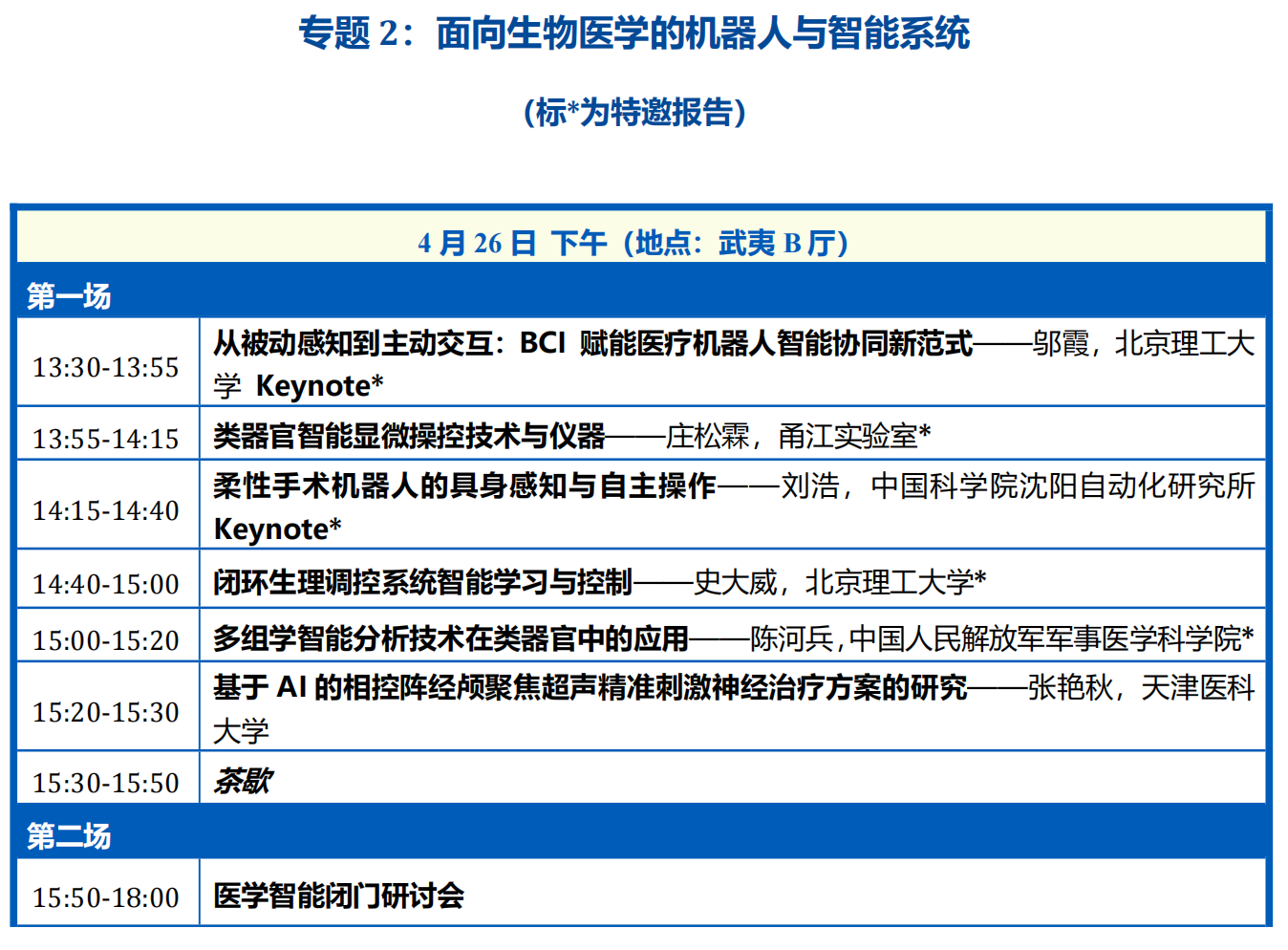 专题 2：面向生物医学的机器人与智能系统

（标*为特邀报告）

| 4 月 26 日 下午（地点：武夷 B 厅） | |
|---|---|
| 第一场 | |
| 13:30-13:55 | 从被动感知到主动交互：BCI 赋能医疗机器人智能协同新范式——邬霞，北京理工大学 Keynote* |
| 13:55-14:15 | 类器官智能显微操控技术与仪器——庄松霖，甬江实验室* |
| 14:15-14:40 | 柔性手术机器人的具身感知与自主操作——刘浩，中国科学院沈阳自动化研究所 Keynote* |
| 14:40-15:00 | 闭环生理调控系统智能学习与控制——史大威，北京理工大学* |
| 15:00-15:20 | 多组学智能分析技术在类器官中的应用——陈河兵，中国人民解放军军事医学科学院* |
| 15:20-15:30 | 基于 AI 的相控阵经颅聚焦超声精准刺激神经治疗方案的研究——张艳秋，天津医科大学 |
| 15:30-15:50 | 茶歇 |
| 第二场 | |
| 15:50-18:00 | 医学智能闭门研讨会 |